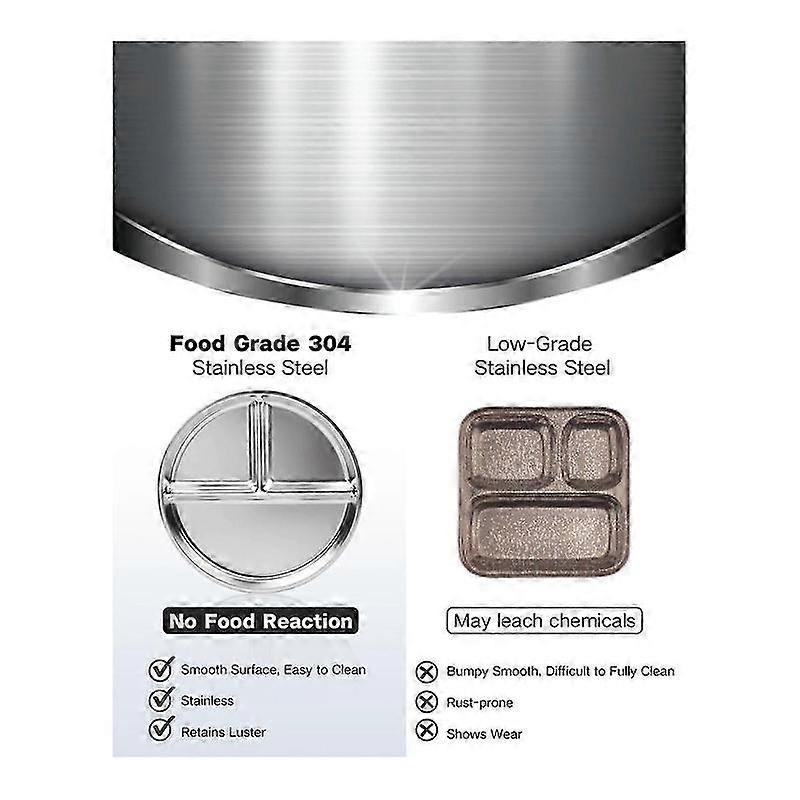 Food Grade 304
Stainless Steel

No Food Reaction

Smooth Surface, Easy to Clean

Stainless

Retains Luster

Low-Grade
Stainless Steel

May leach chemicals

Bumpy Smooth, Difficult to Fully Clean

Rust-prone

Shows Wear